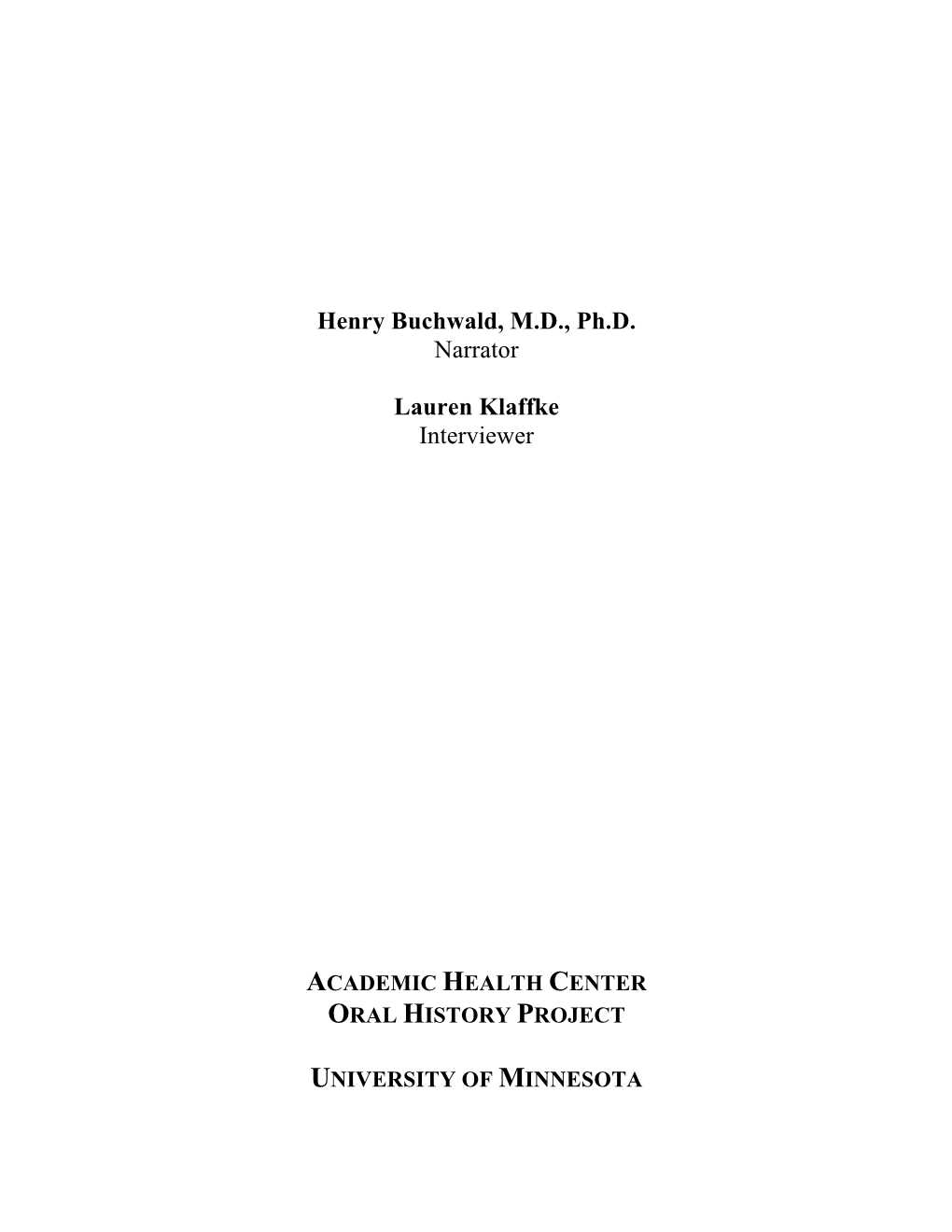 Henry Buchwald, M.D., Ph.D.
Narrator

Lauren Klaffke
Interviewer

ACADEMIC HEALTH CENTER
ORAL HISTORY PROJECT

UNIVERSITY OF MINNESOTA